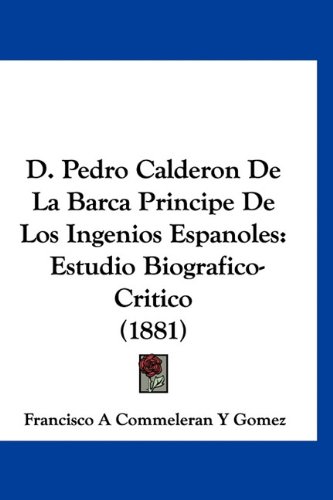 D. Pedro Calderon De La Barca Principe De Los Ingenios Espanoles: Estudio Biografico-Critico (1881)

Francisco A Commeleran Y Gomez